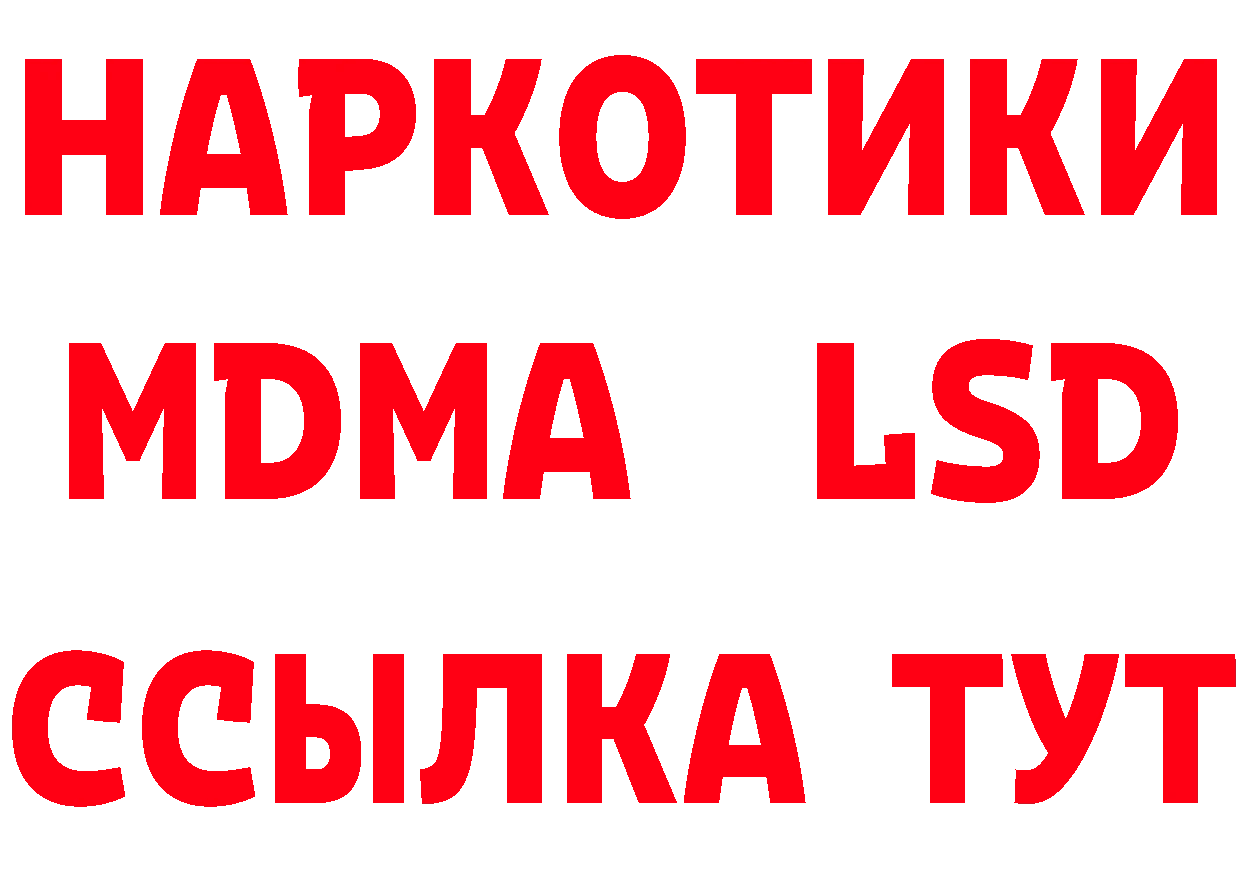 НАРКОТИКИ
MDMA LSD
ССЫЛКА ТУТ